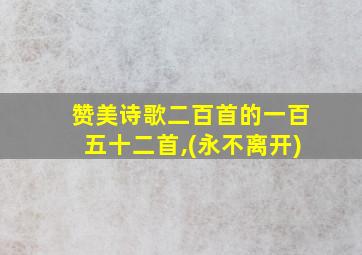 赞美诗歌二百首的一百五十二首,(永不离开)